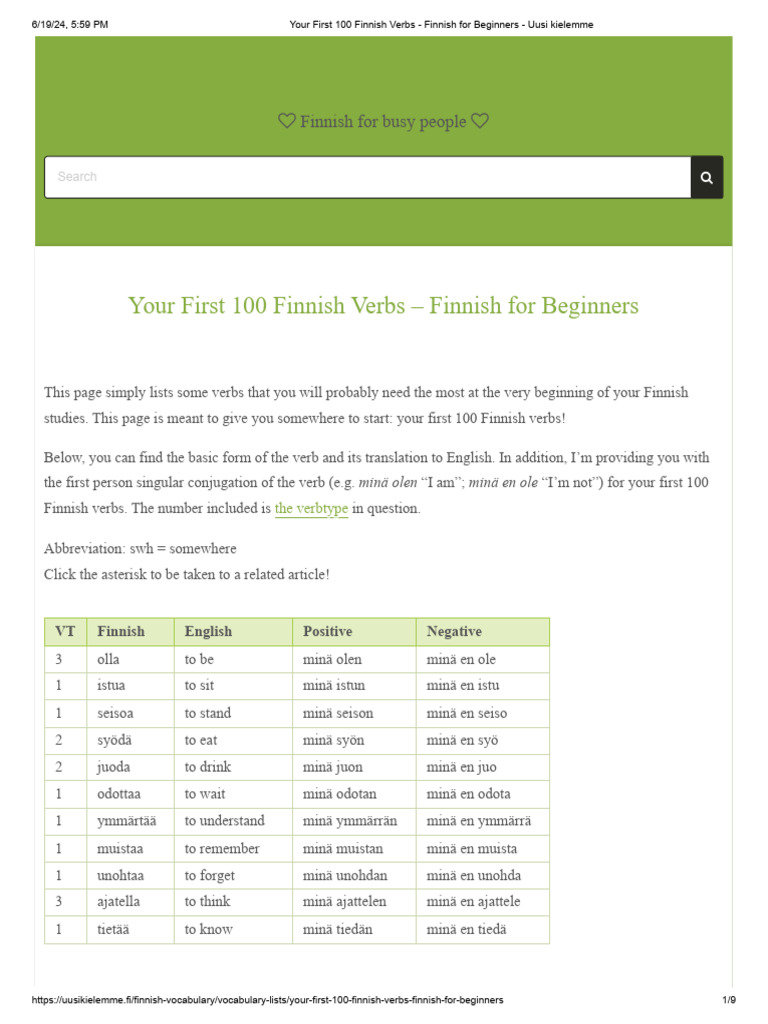 6/19/24, 5:59 PM Your First 100 Finnish Verbs - Finnish for Beginners - Uusi kielemme

♡ Finnish for busy people ♡

Search

Your First 100 Finnish Verbs – Finnish for Beginners

This page simply lists some verbs that you will probably need the most at the very beginning of your Finnish studies. This page is meant to give you somewhere to start: your first 100 Finnish verbs!

Below, you can find the basic form of the verb and its translation to English. In addition, I'm providing you with the first person singular conjugation of the verb (e.g. minä olen "I am"; minä en ole "I'm not") for your first 100 Finnish verbs. The number included is the verbtype in question.

Abbreviation: swh = somewhere
Click the asterisk to be taken to a related article!

| VT | Finnish | English | Positive | Negative |
|---|---|---|---|---|
| 3 | olla | to be | minä olen | minä en ole |
| 1 | istua | to sit | minä istun | minä en istu |
| 1 | seisoa | to stand | minä seison | minä en seiso |
| 2 | syödä | to eat | minä syön | minä en syö |
| 2 | juoda | to drink | minä juon | minä en juo |
| 1 | odottaa | to wait | minä odotan | minä en odota |
| 1 | ymmärtää | to understand | minä ymmärrän | minä en ymmärrä |
| 1 | muistaa | to remember | minä muistan | minä en muista |
| 1 | unohtaa | to forget | minä unohdan | minä en unohda |
| 3 | ajatella | to think | minä ajattelen | minä en ajattele |
| 1 | tietää | to know | minä tiedän | minä en tiedä |

https://uusikielemme.fi/finnish-vocabulary/vocabulary-lists/your-first-100-finnish-verbs-finnish-for-beginners 1/9